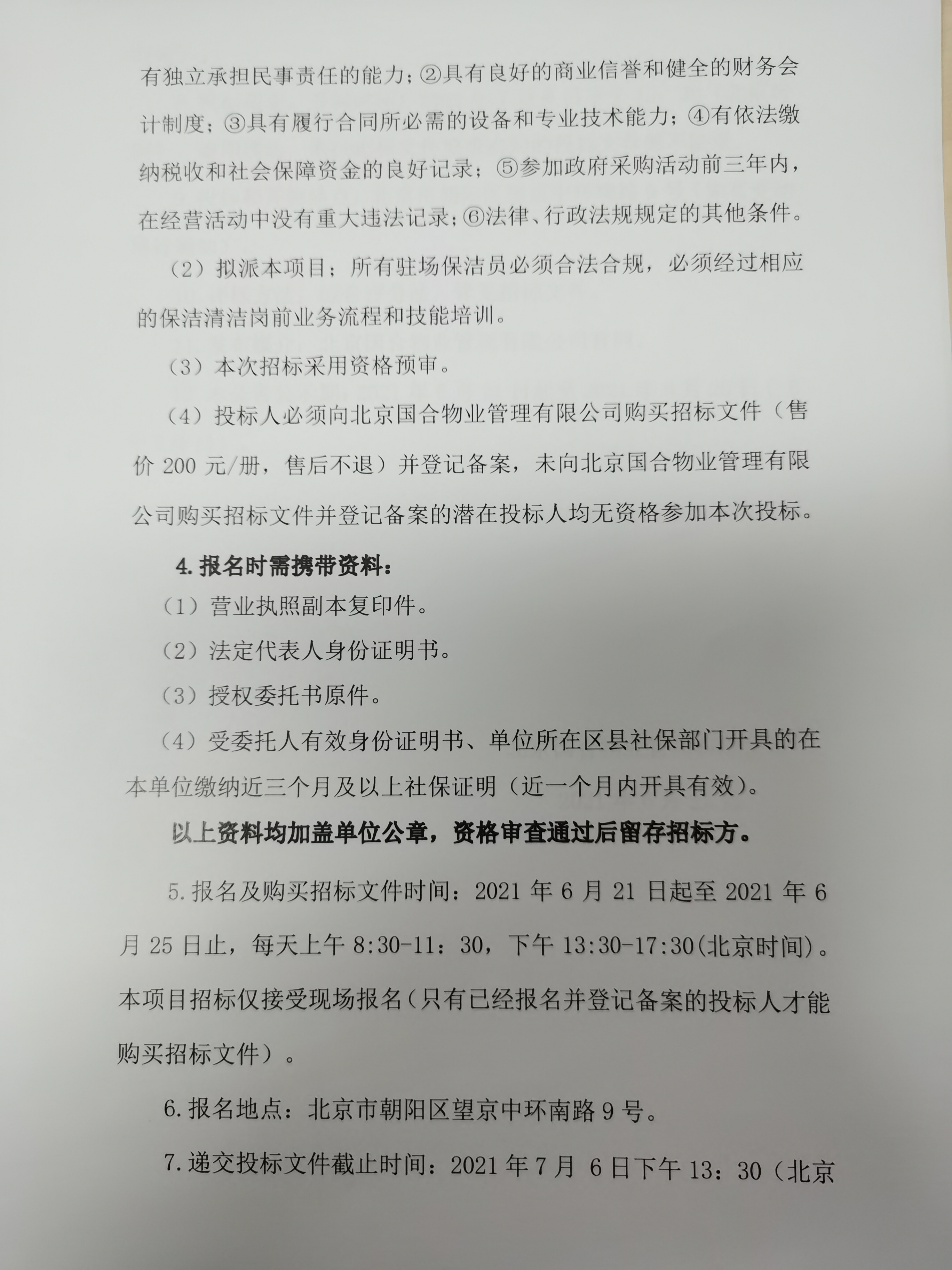 有独立承担民事责任的能力；②具有良好的商业信誉和健全的财务会计制度；③具有履行合同所必需的设备和专业技术能力；④有依法缴纳税收和社会保障资金的良好记录；⑤参加政府采购活动前三年内，在经营活动中没有重大违法记录；⑥法律、行政法规规定的其他条件。

（2）拟派本项目；所有驻场保洁员必须合法合规，必须经过相应的保洁清洁岗前业务流程和技能培训。

（3）本次招标采用资格预审。

（4）投标人必须向北京国合物业管理有限公司购买招标文件（售价 200 元/册，售后不退）并登记备案，未向北京国合物业管理有限公司购买招标文件并登记备案的潜在投标人均无资格参加本次投标。

4.报名时需携带资料：

（1）营业执照副本复印件。

（2）法定代表人身份证明书。

（3）授权委托书原件。

（4）受委托人有效身份证明书、单位所在区县社保部门开具的在本单位缴纳近三个月及以上社保证明（近一个月内开具有效）。

以上资料均加盖单位公章，资格审查通过后留存招标方。

5.报名及购买招标文件时间：2021 年 6 月 21 日起至 2021 年 6 月 25 日止，每天上午 8:30-11：30，下午 13:30-17:30(北京时间)。本项目招标仅接受现场报名（只有已经报名并登记备案的投标人才能购买招标文件）。

6.报名地点：北京市朝阳区望京中环南路 9 号。

7.递交投标文件截止时间：2021 年 7 月 6 日下午 13：30（北京